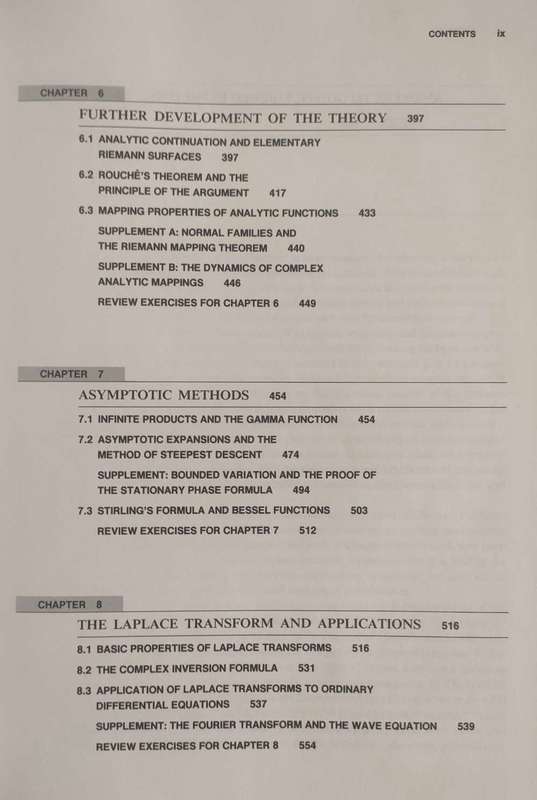 CONTENTS ix

CHAPTER 6

FURTHER DEVELOPMENT OF THE THEORY 397

6.1 ANALYTIC CONTINUATION AND ELEMENTARY RIEMANN SURFACES 397

6.2 ROUCHÉ'S THEOREM AND THE PRINCIPLE OF THE ARGUMENT 417

6.3 MAPPING PROPERTIES OF ANALYTIC FUNCTIONS 433

SUPPLEMENT A: NORMAL FAMILIES AND THE RIEMANN MAPPING THEOREM 440

SUPPLEMENT B: THE DYNAMICS OF COMPLEX ANALYTIC MAPPINGS 446

REVIEW EXERCISES FOR CHAPTER 6 449

CHAPTER 7

ASYMPTOTIC METHODS 454

7.1 INFINITE PRODUCTS AND THE GAMMA FUNCTION 454

7.2 ASYMPTOTIC EXPANSIONS AND THE METHOD OF STEEPEST DESCENT 474

SUPPLEMENT: BOUNDED VARIATION AND THE PROOF OF THE STATIONARY PHASE FORMULA 494

7.3 STIRLING'S FORMULA AND BESSEL FUNCTIONS 503

REVIEW EXERCISES FOR CHAPTER 7 512

CHAPTER 8

THE LAPLACE TRANSFORM AND APPLICATIONS 516

8.1 BASIC PROPERTIES OF LAPLACE TRANSFORMS 516

8.2 THE COMPLEX INVERSION FORMULA 531

8.3 APPLICATION OF LAPLACE TRANSFORMS TO ORDINARY DIFFERENTIAL EQUATIONS 537

SUPPLEMENT: THE FOURIER TRANSFORM AND THE WAVE EQUATION 539

REVIEW EXERCISES FOR CHAPTER 8 554